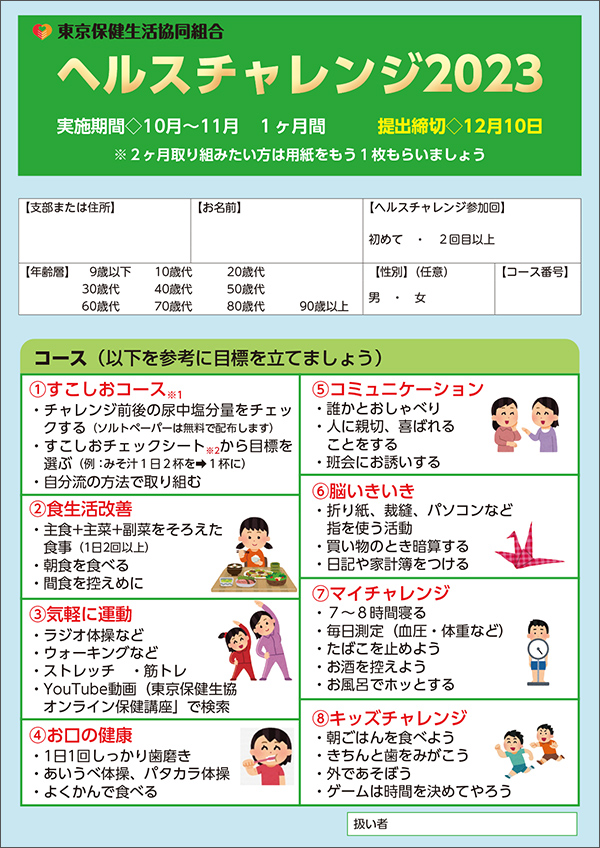 東京保健生活協同組合

ヘルスチャレンジ2023

実施期間◇10月～11月　１ヶ月間　　提出締切◇12月10日

※２ヶ月取り組みたい方は用紙をもう１枚もらいましょう

| 【支部または住所】 | 【お名前】 | 【ヘルスチャレンジ参加回】 初めて　・　２回目以上 | |
|---|---|---|---|
| 【年齢層】 9歳以下　10歳代　20歳代　30歳代　40歳代　50歳代　60歳代　70歳代　80歳代　90歳以上 | | 【性別】（任意） 男　・　女 | 【コース番号】 |

コース（以下を参考に目標を立てましょう）

①すこしおコース※1
・チャレンジ前後の尿中塩分量をチェックする（ソルトペーパーは無料で配布します）
・すこしおチェックシート※2から目標を選ぶ（例：みそ汁１日２杯を➡１杯に）
・自分流の方法で取り組む

②食生活改善
・主食+主菜+副菜をそろえた食事（1日2回以上）
・朝食を食べる
・間食を控えめに

③気軽に運動
・ラジオ体操など
・ウォーキングなど
・ストレッチ　・筋トレ
・YouTube動画（東京保健生協オンライン保健講座」で検索

④お口の健康
・1日1回しっかり歯磨き
・あいうべ体操、パタカラ体操
・よくかんで食べる

⑤コミュニケーション
・誰かとおしゃべり
・人に親切、喜ばれることをする
・班会にお誘いする

⑥脳いきいき
・折り紙、裁縫、パソコンなど指を使う活動
・買い物のとき暗算する
・日記や家計簿をつける

⑦マイチャレンジ
・７～８時間寝る
・毎日測定（血圧・体重など）
・たばこを止めよう
・お酒を控えよう
・お風呂でホッとする

⑧キッズチャレンジ
・朝ごはんを食べよう
・きちんと歯をみがこう
・外であそぼう
・ゲームは時間を決めてやろう

扱い者